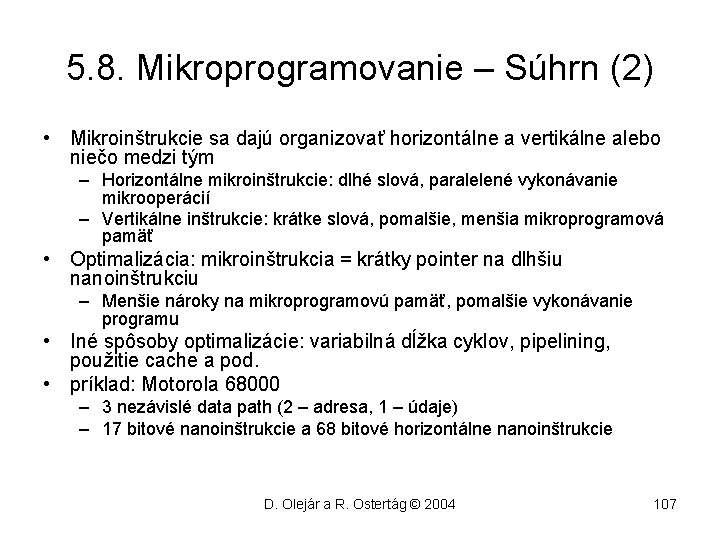 5.8. Mikroprogramovanie – Súhrn (2)

• Mikroinštrukcie sa dajú organizovať horizontálne a vertikálne alebo niečo medzi tým
– Horizontálne mikroinštrukcie: dlhé slová, paralelené vykonávanie mikrooperácií
– Vertikálne inštrukcie: krátke slová, pomalšie, menšia mikroprogramová pamäť
• Optimalizácia: mikroinštrukcia = krátky pointer na dlhšiu nanoinštrukciu
– Menšie nároky na mikroprogramovú pamäť, pomalšie vykonávanie programu
• Iné spôsoby optimalizácie: variabilná dĺžka cyklov, pipelining, použitie cache a pod.
• príklad: Motorola 68000
– 3 nezávislé data path (2 – adresa, 1 – údaje)
– 17 bitové nanoinštrukcie a 68 bitové horizontálne nanoinštrukcie

D. Olejár a R. Ostertág © 2004

107